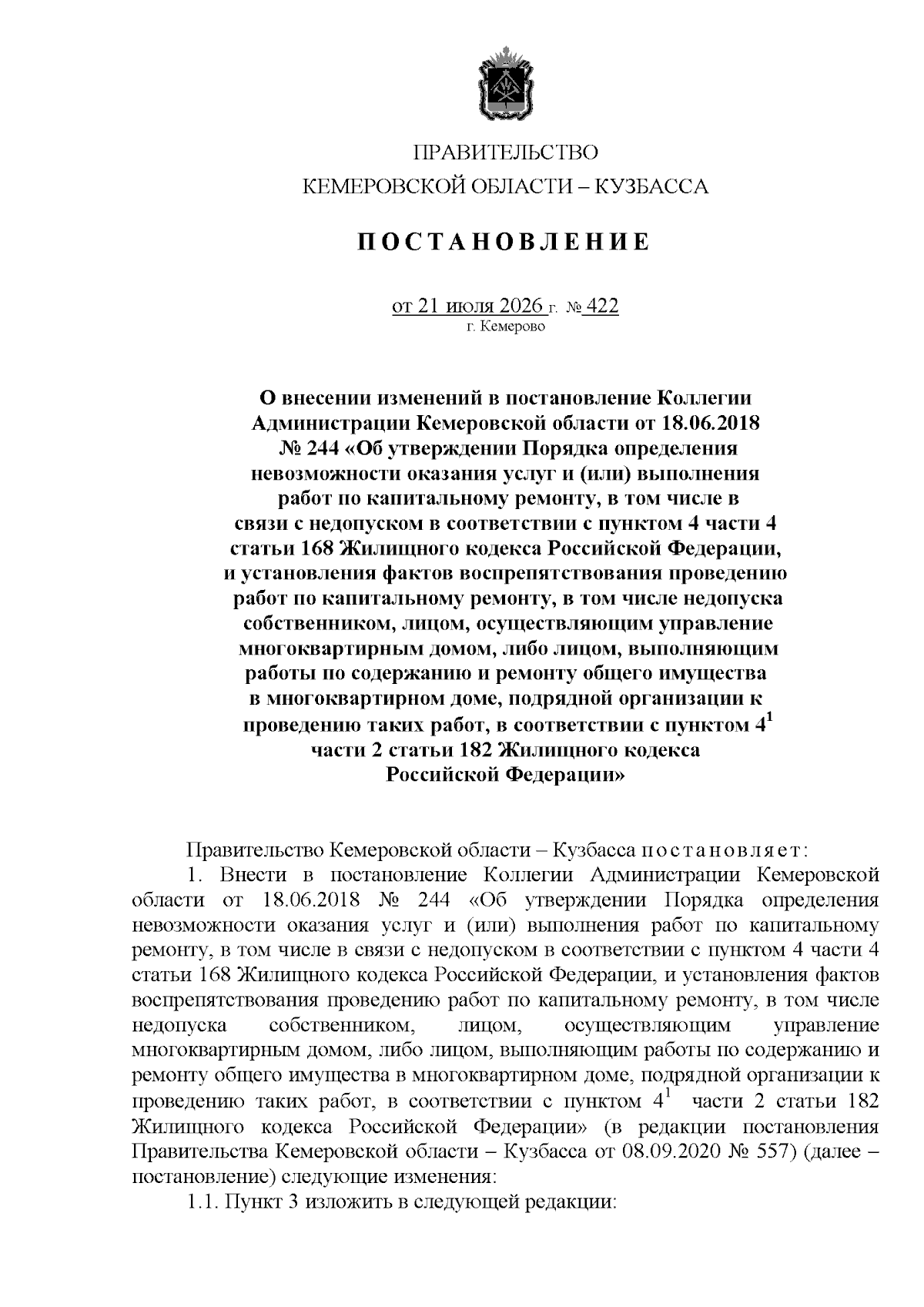 ПРАВИТЕЛЬСТВО
КЕМЕРОВСКОЙ ОБЛАСТИ – КУЗБАССА

ПОСТАНОВЛЕНИЕ

от 21 июля 2026 г. № 422
г. Кемерово

О внесении изменений в постановление Коллегии Администрации Кемеровской области от 18.06.2018 № 244 «Об утверждении Порядка определения невозможности оказания услуг и (или) выполнения работ по капитальному ремонту, в том числе в связи с недопуском в соответствии с пунктом 4 части 4 статьи 168 Жилищного кодекса Российской Федерации, и установления фактов воспрепятствования проведению работ по капитальному ремонту, в том числе недопуска собственником, лицом, осуществляющим управление многоквартирным домом, либо лицом, выполняющим работы по содержанию и ремонту общего имущества в многоквартирном доме, подрядной организации к проведению таких работ, в соответствии с пунктом $4^1$ части 2 статьи 182 Жилищного кодекса Российской Федерации»

Правительство Кемеровской области – Кузбасса постановляет:

1. Внести в постановление Коллегии Администрации Кемеровской области от 18.06.2018 № 244 «Об утверждении Порядка определения невозможности оказания услуг и (или) выполнения работ по капитальному ремонту, в том числе в связи с недопуском в соответствии с пунктом 4 части 4 статьи 168 Жилищного кодекса Российской Федерации, и установления фактов воспрепятствования проведению работ по капитальному ремонту, в том числе недопуска собственником, лицом, осуществляющим управление многоквартирным домом, либо лицом, выполняющим работы по содержанию и ремонту общего имущества в многоквартирном доме, подрядной организации к проведению таких работ, в соответствии с пунктом $4^1$ части 2 статьи 182 Жилищного кодекса Российской Федерации» (в редакции постановления Правительства Кемеровской области – Кузбасса от 08.09.2020 № 557) (далее – постановление) следующие изменения:

1.1. Пункт 3 изложить в следующей редакции: